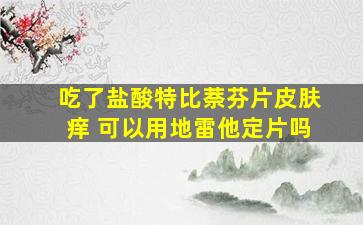 吃了盐酸特比萘芬片皮肤痒 可以用地雷他定片吗